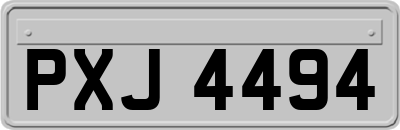 PXJ 4494